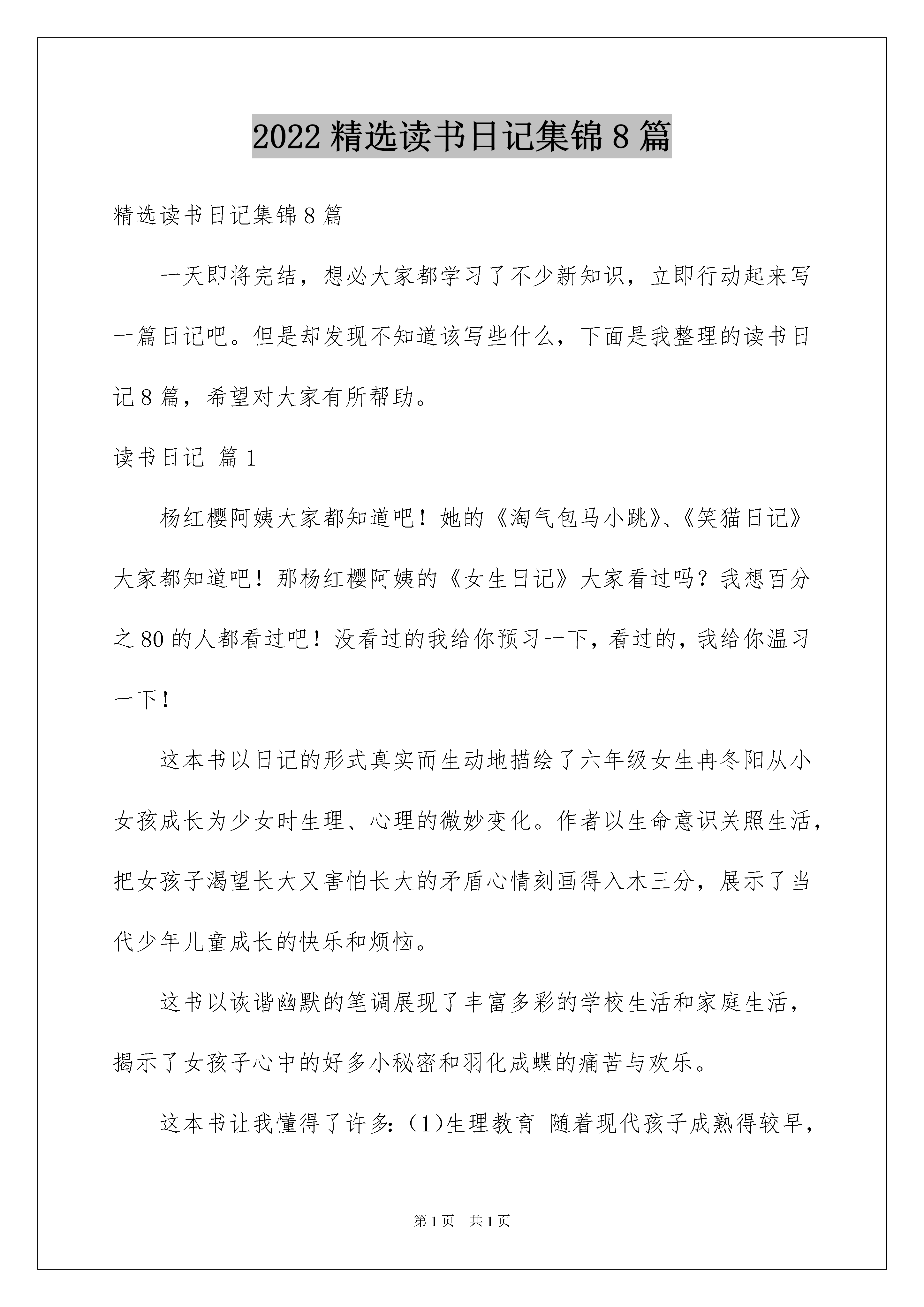 2022 精选读书日记集锦 8 篇

精选读书日记集锦 8 篇

一天即将完结，想必大家都学习了不少新知识，立即行动起来写一篇日记吧。但是却发现不知道该写些什么，下面是我整理的读书日记 8 篇，希望对大家有所帮助。

读书日记 篇 1

杨红樱阿姨大家都知道吧！她的《淘气包马小跳》、《笑猫日记》大家都知道吧！那杨红樱阿姨的《女生日记》大家看过吗？我想百分之 80 的人都看过吧！没看过的我给你预习一下，看过的，我给你温习一下！

这本书以日记的形式真实而生动地描绘了六年级女生冉冬阳从小女孩成长为少女时生理、心理的微妙变化。作者以生命意识关照生活，把女孩子渴望长大又害怕长大的矛盾心情刻画得入木三分，展示了当代少年儿童成长的快乐和烦恼。

这书以诙谐幽默的笔调展现了丰富多彩的学校生活和家庭生活，揭示了女孩子心中的好多小秘密和羽化成蝶的痛苦与欢乐。

这本书让我懂得了许多：(1)生理教育 随着现代孩子成熟得较早，

第 1 页 共 1 页